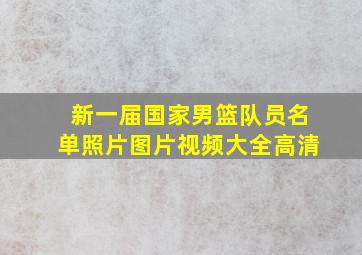 新一届国家男篮队员名单照片图片视频大全高清